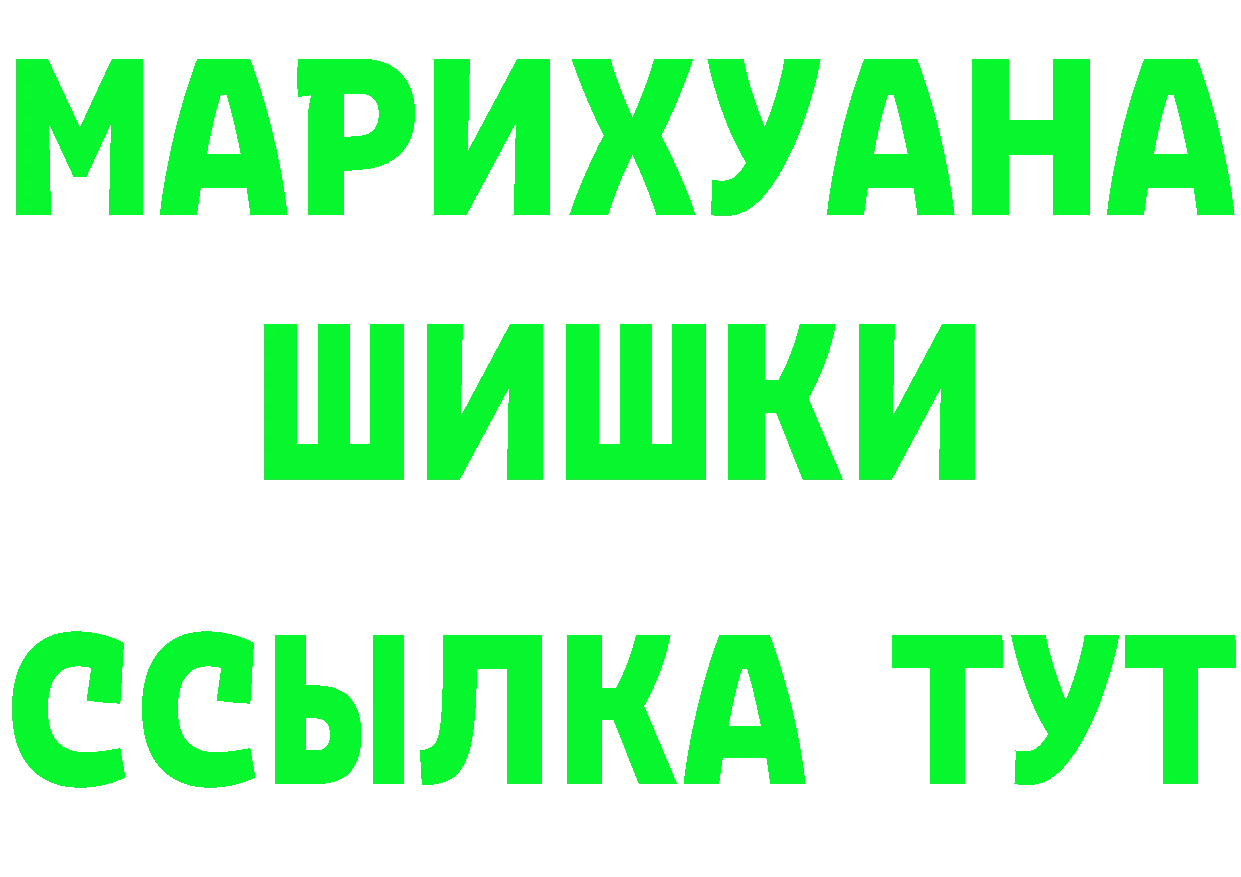 МАРИХУАНА
ШИШКИ
ССЫЛКА ТУТ